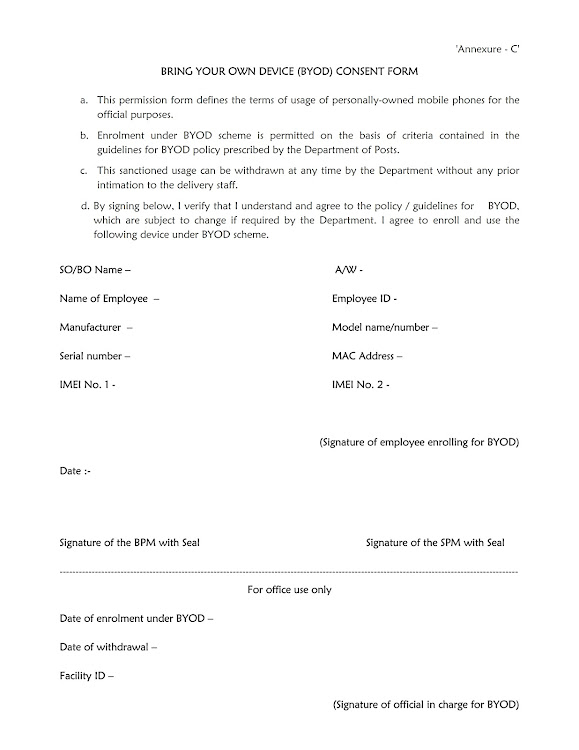 'Annexure - C'

BRING YOUR OWN DEVICE (BYOD) CONSENT FORM

a. This permission form defines the terms of usage of personally-owned mobile phones for the official purposes.

b. Enrolment under BYOD scheme is permitted on the basis of criteria contained in the guidelines for BYOD policy prescribed by the Department of Posts.

c. This sanctioned usage can be withdrawn at any time by the Department without any prior intimation to the delivery staff.

d. By signing below, I verify that I understand and agree to the policy / guidelines for BYOD, which are subject to change if required by the Department. I agree to enroll and use the following device under BYOD scheme.

SO/BO Name –

A/W -

Name of Employee –

Employee ID -

Manufacturer –

Model name/number –

Serial number –

MAC Address –

IMEI No. 1 -

IMEI No. 2 -

(Signature of employee enrolling for BYOD)

Date :-

Signature of the BPM with Seal

Signature of the SPM with Seal

For office use only

Date of enrolment under BYOD –

Date of withdrawal –

Facility ID –

(Signature of official in charge for BYOD)